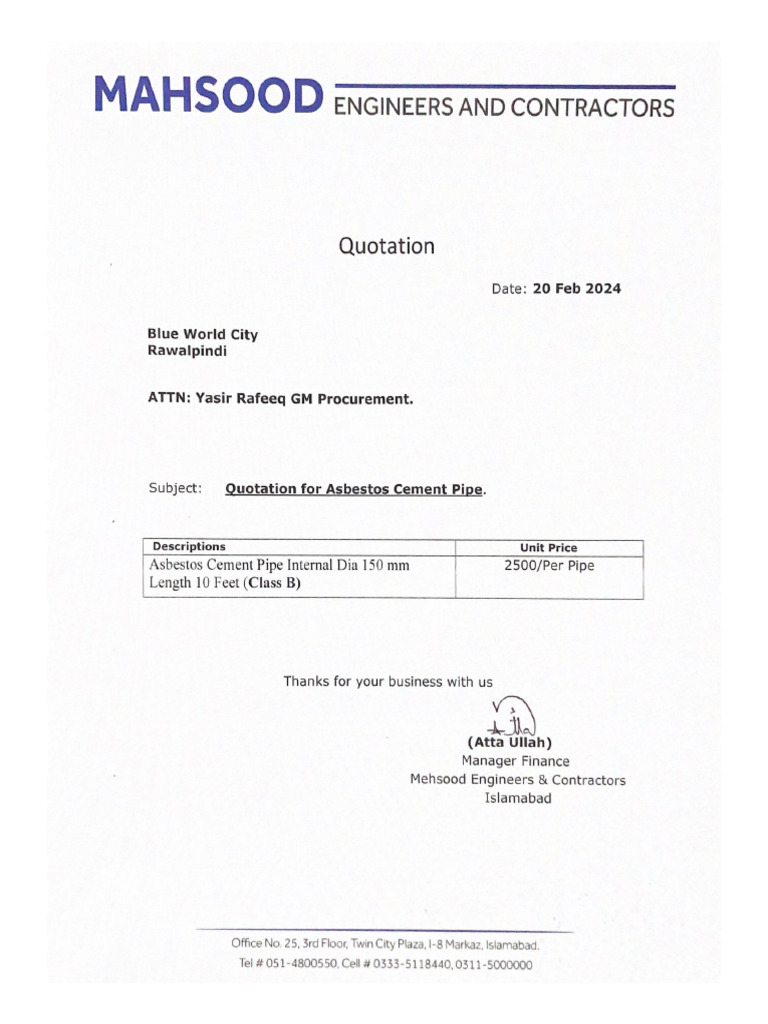 MAHSOOD ENGINEERS AND CONTRACTORS

Quotation

Date: 20 Feb 2024

Blue World City
Rawalpindi

ATTN: Yasir Rafeeq GM Procurement.

Subject: Quotation for Asbestos Cement Pipe.

| Descriptions | Unit Price |
|---|---|
| Asbestos Cement Pipe Internal Dia 150 mm Length 10 Feet (Class B) | 2500/Per Pipe |

Thanks for your business with us

(Atta Ullah)
Manager Finance
Mehsood Engineers & Contractors
Islamabad

Office No. 25, 3rd Floor, Twin City Plaza, I-8 Markaz, Islamabad.
Tel # 051-4800550, Cell # 0333-5118440, 0311-5000000